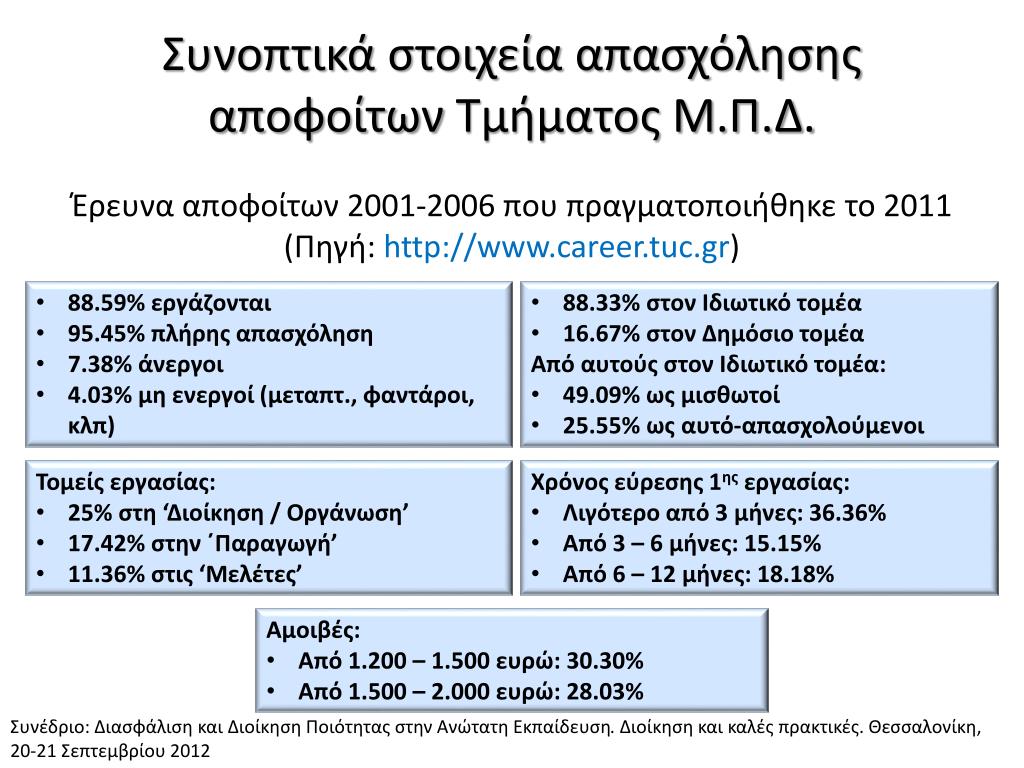 Συνοπτικά στοιχεία απασχόλησης αποφοίτων Τμήματος Μ.Π.Δ.

Έρευνα αποφοίτων 2001-2006 που πραγματοποιήθηκε το 2011
(Πηγή: http://www.career.tuc.gr)

• 88.59% εργάζονται
• 95.45% πλήρης απασχόληση
• 7.38% άνεργοι
• 4.03% μη ενεργοί (μεταπτ., φαντάροι, κλπ)

• 88.33% στον Ιδιωτικό τομέα
• 16.67% στον Δημόσιο τομέα
Από αυτούς στον Ιδιωτικό τομέα:
• 49.09% ως μισθωτοί
• 25.55% ως αυτό-απασχολούμενοι

Τομείς εργασίας:
• 25% στη ‘Διοίκηση / Οργάνωση’
• 17.42% στην ΄Παραγωγή’
• 11.36% στις ‘Μελέτες’

Χρόνος εύρεσης 1$^{ης}$ εργασίας:
• Λιγότερο από 3 μήνες: 36.36%
• Από 3 – 6 μήνες: 15.15%
• Από 6 – 12 μήνες: 18.18%

Αμοιβές:
• Από 1.200 – 1.500 ευρώ: 30.30%
• Από 1.500 – 2.000 ευρώ: 28.03%

Συνέδριο: Διασφάλιση και Διοίκηση Ποιότητας στην Ανώτατη Εκπαίδευση. Διοίκηση και καλές πρακτικές. Θεσσαλονίκη, 20-21 Σεπτεμβρίου 2012